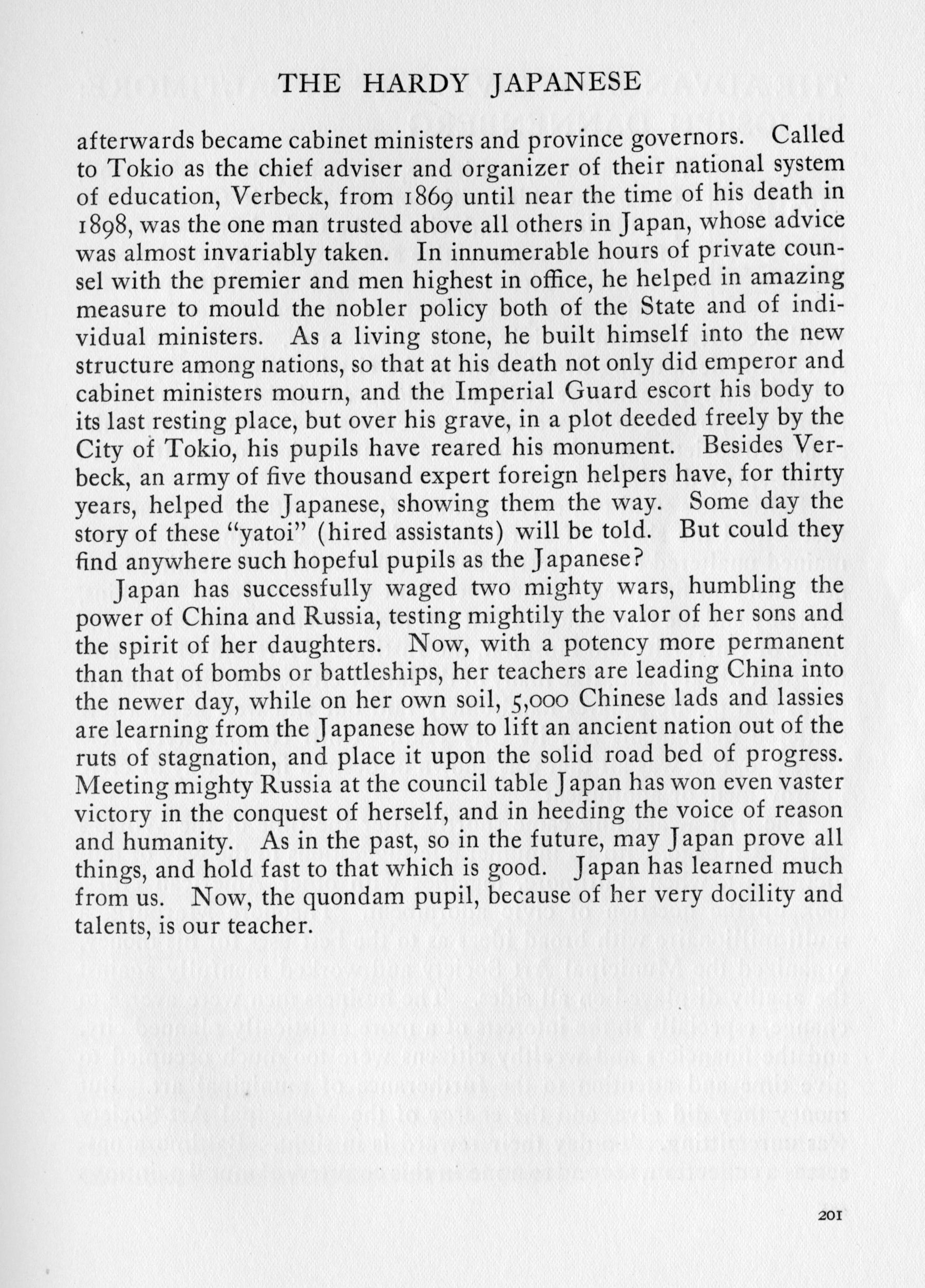 THE HARDY JAPANESE

afterwards became cabinet ministers and province governors. Called to Tokio as the chief adviser and organizer of their national system of education, Verbeck, from 1869 until near the time of his death in 1898, was the one man trusted above all others in Japan, whose advice was almost invariably taken. In innumerable hours of private counsel with the premier and men highest in office, he helped in amazing measure to mould the nobler policy both of the State and of individual ministers. As a living stone, he built himself into the new structure among nations, so that at his death not only did emperor and cabinet ministers mourn, and the Imperial Guard escort his body to its last resting place, but over his grave, in a plot deeded freely by the City of Tokio, his pupils have reared his monument. Besides Verbeck, an army of five thousand expert foreign helpers have, for thirty years, helped the Japanese, showing them the way. Some day the story of these "yatoi" (hired assistants) will be told. But could they find anywhere such hopeful pupils as the Japanese?

Japan has successfully waged two mighty wars, humbling the power of China and Russia, testing mightily the valor of her sons and the spirit of her daughters. Now, with a potency more permanent than that of bombs or battleships, her teachers are leading China into the newer day, while on her own soil, 5,000 Chinese lads and lassies are learning from the Japanese how to lift an ancient nation out of the ruts of stagnation, and place it upon the solid road bed of progress. Meeting mighty Russia at the council table Japan has won even vaster victory in the conquest of herself, and in heeding the voice of reason and humanity. As in the past, so in the future, may Japan prove all things, and hold fast to that which is good. Japan has learned much from us. Now, the quondam pupil, because of her very docility and talents, is our teacher.

201